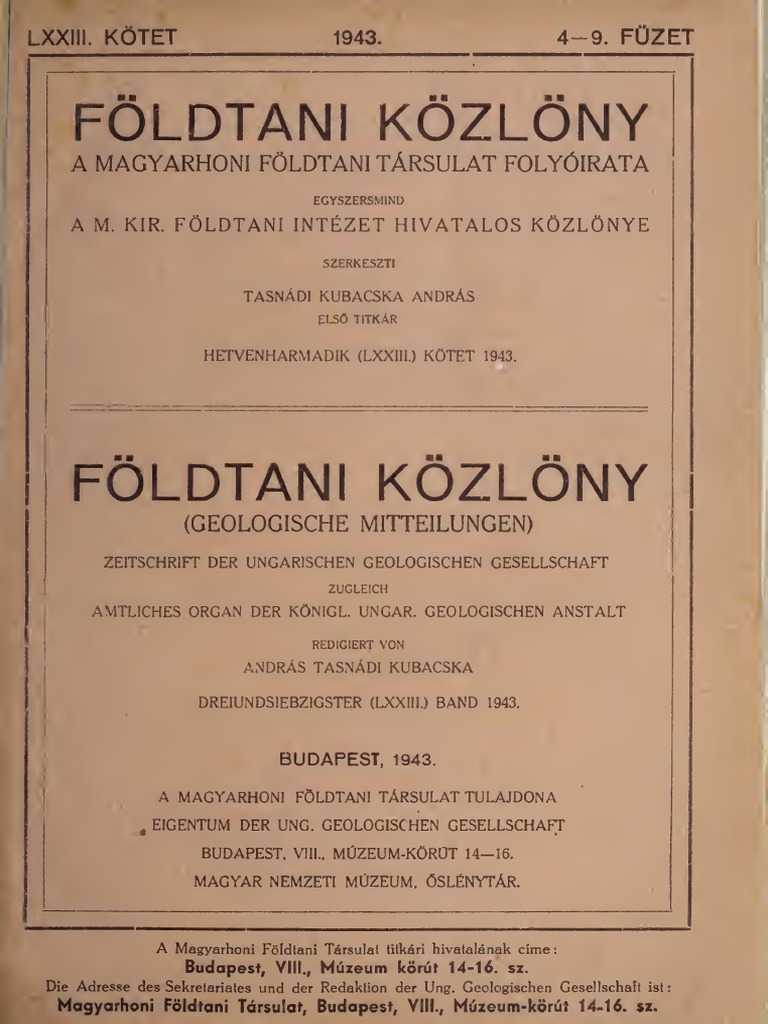 LXXIII. KÖTET 1943. 4—9. FÜZET

FÖLDTANI KÖZLÖNY
A MAGYARHONI FÖLDTANI TÁRSULAT FOLYÓIRATA
EGYSZERSMIND
A M. KIR. FÖLDTANI INTÉZET HIVATALOS KÖZLÖNYE
SZERKESZTI
TASNÁDI KUBACSKA ANDRÁS
ELSŐ TITKÁR
HETVENHARMADIK (LXXIII.) KÖTET 1943.

FÖLDTANI KÖZLÖNY
(GEOLOGISCHE MITTEILUNGEN)
ZEITSCHRIFT DER UNGARISCHEN GEOLOGISCHEN GESELLSCHAFT
ZUGLEICH
AMTLICHES ORGAN DER KÖNIGL. UNGAR. GEOLOGISCHEN ANSTALT
REDIGIERT VON
ANDRÁS TASNÁDI KUBACSKA
DREIUNDSIEBZIGSTER (LXXIII.) BAND 1943.

BUDAPEST, 1943.
A MAGYARHONI FÖLDTANI TÁRSULAT TULAJDONA
EIGENTUM DER UNG. GEOLOGISCHEN GESELLSCHAFT
BUDAPEST, VIII., MÚZEUM-KÖRÚT 14—16.
MAGYAR NEMZETI MÚZEUM, ŐSLÉNYTÁR.

A Magyarhoni Földtani Társulat titkári hivatalának címe:
Budapest, VIII., Múzeum körút 14-16. sz.
Die Adresse des Sekretariates und der Redaktion der Ung. Geologischen Gesellschaft ist:
Magyarhoni Földtani Társulat, Budapest, VIII., Múzeum-körút 14-16. sz.